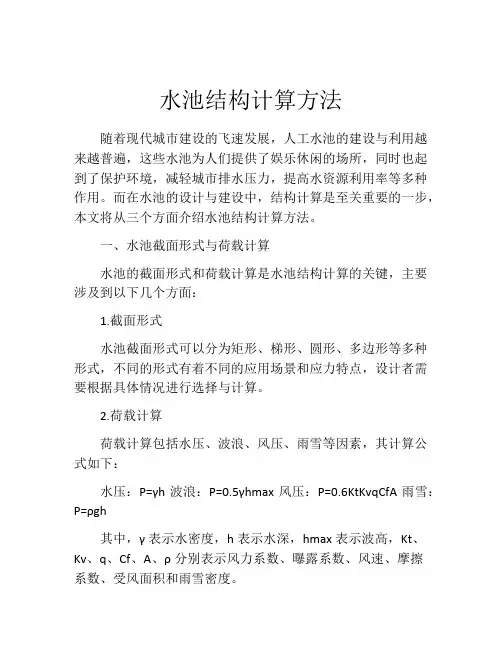 水池结构计算方法

随着现代城市建设的飞速发展，人工水池的建设与利用越来越普遍，这些水池为人们提供了娱乐休闲的场所，同时也起到了保护环境，减轻城市排水压力，提高水资源利用率等多种作用。而在水池的设计与建设中，结构计算是至关重要的一步，本文将从三个方面介绍水池结构计算方法。

一、水池截面形式与荷载计算

水池的截面形式和荷载计算是水池结构计算的关键，主要涉及到以下几个方面：

1.截面形式

水池截面形式可以分为矩形、梯形、圆形、多边形等多种形式，不同的形式有着不同的应用场景和应力特点，设计者需要根据具体情况进行选择与计算。

2.荷载计算

荷载计算包括水压、波浪、风压、雨雪等因素，其计算公式如下：

水压：P=γh 波浪：P=0.5γhmax 风压：P=0.6KtKvqCfA 雨雪：P=ρgh

其中，γ 表示水密度，h 表示水深，hmax 表示波高，Kt、Kv、q、Cf、A、ρ 分别表示风力系数、曝露系数、风速、摩擦系数、受风面积和雨雪密度。